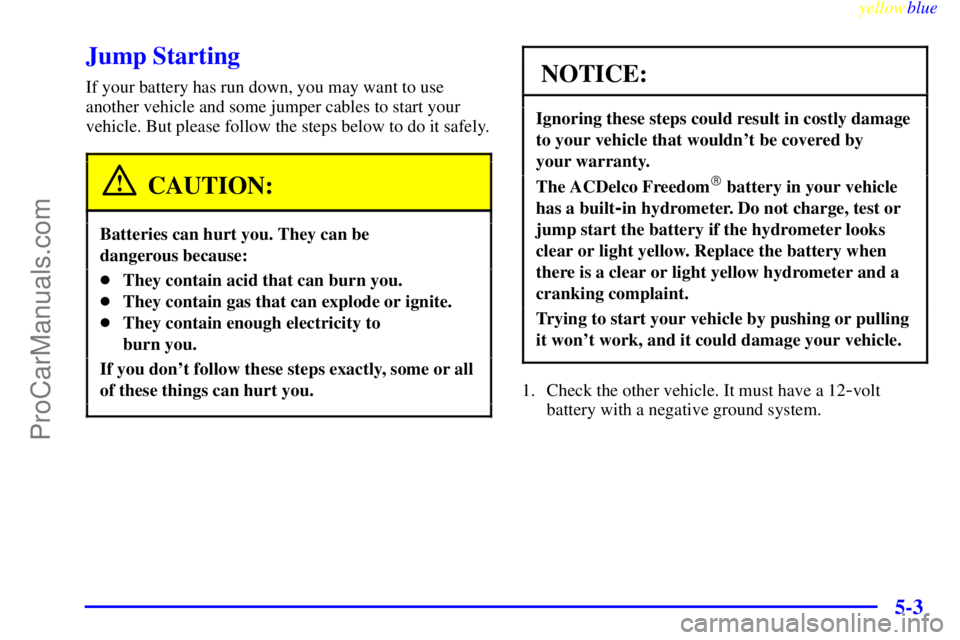 yellowblue

Jump Starting

If your battery has run down, you may want to use another vehicle and some jumper cables to start your vehicle. But please follow the steps below to do it safely.

CAUTION:

Batteries can hurt you. They can be dangerous because:

• They contain acid that can burn you.
• They contain gas that can explode or ignite.
• They contain enough electricity to burn you.

If you don't follow these steps exactly, some or all of these things can hurt you.

NOTICE:

Ignoring these steps could result in costly damage to your vehicle that wouldn't be covered by your warranty.

The ACDelco Freedom® battery in your vehicle has a built-in hydrometer. Do not charge, test or jump start the battery if the hydrometer looks clear or light yellow. Replace the battery when there is a clear or light yellow hydrometer and a cranking complaint.

Trying to start your vehicle by pushing or pulling it won't work, and it could damage your vehicle.

1. Check the other vehicle. It must have a 12-volt battery with a negative ground system.

5-3

ProCarManuals.com

carmanualsonline.info